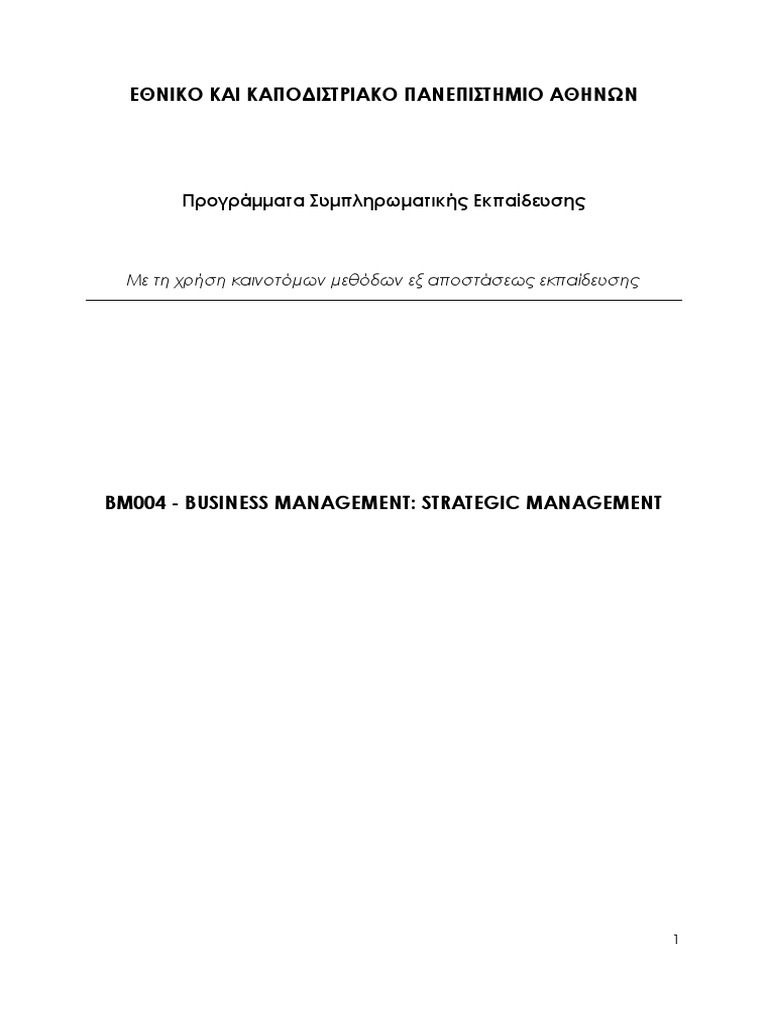 ΕΘΝΙΚΟ ΚΑΙ ΚΑΠΟΔΙΣΤΡΙΑΚΟ ΠΑΝΕΠΙΣΤΗΜΙΟ ΑΘΗΝΩΝ

Προγράμματα Συμπληρωματικής Εκπαίδευσης

Με τη χρήση καινοτόμων μεθόδων εξ αποστάσεως εκπαίδευσης

BM004 - BUSINESS MANAGEMENT: STRATEGIC MANAGEMENT

1